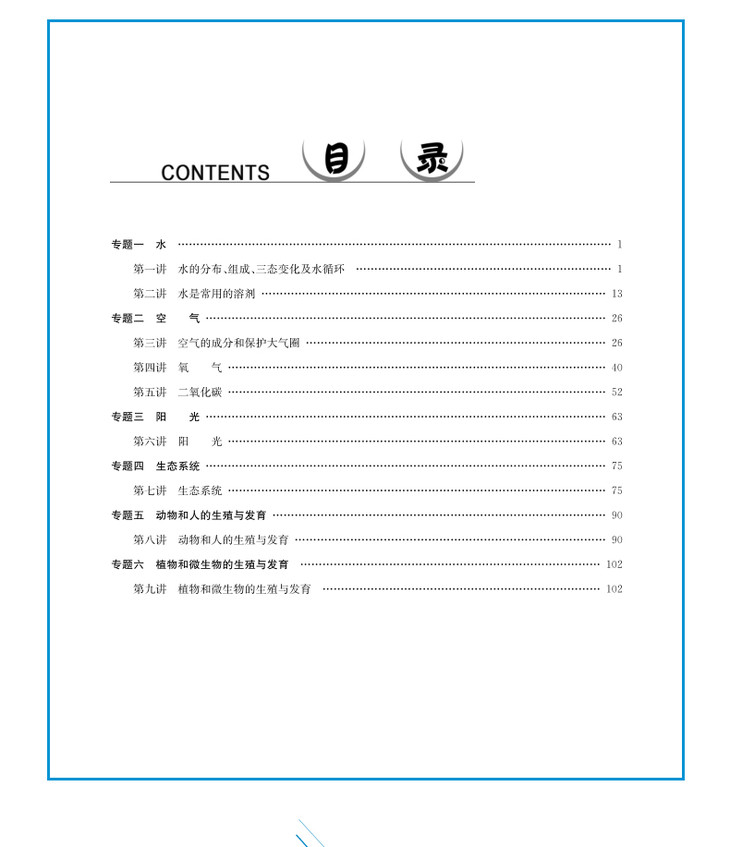 CONTENTS 目 录

专题一 水 …… 1

第一讲 水的分布、组成、三态变化及水循环 …… 1

第二讲 水是常用的溶剂 …… 13

专题二 空 气 …… 26

第三讲 空气的成分和保护大气圈 …… 26

第四讲 氧 气 …… 40

第五讲 二氧化碳 …… 52

专题三 阳 光 …… 63

第六讲 阳 光 …… 63

专题四 生态系统 …… 75

第七讲 生态系统 …… 75

专题五 动物和人的生殖与发育 …… 90

第八讲 动物和人的生殖与发育 …… 90

专题六 植物和微生物的生殖与发育 …… 102

第九讲 植物和微生物的生殖与发育 …… 102